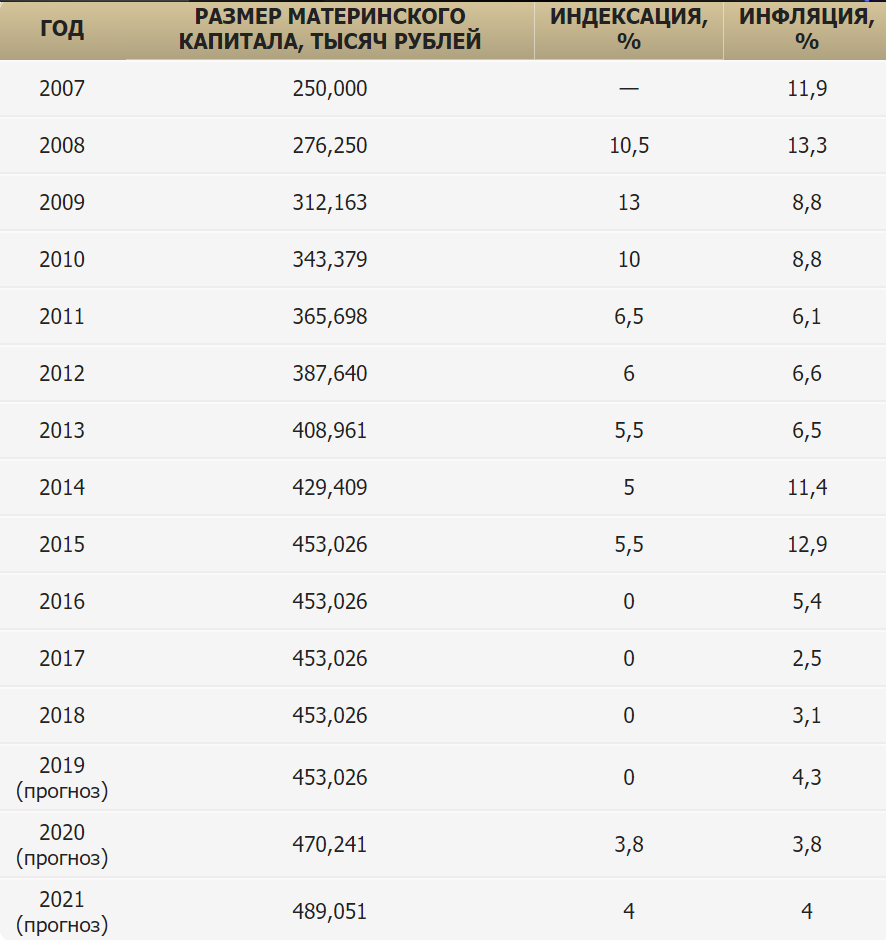 | ГОД | РАЗМЕР МАТЕРИНСКОГО КАПИТАЛА, ТЫСЯЧ РУБЛЕЙ | ИНДЕКСАЦИЯ, % | ИНФЛЯЦИЯ, % |
|---|---|---|---|
| 2007 | 250,000 | — | 11,9 |
| 2008 | 276,250 | 10,5 | 13,3 |
| 2009 | 312,163 | 13 | 8,8 |
| 2010 | 343,379 | 10 | 8,8 |
| 2011 | 365,698 | 6,5 | 6,1 |
| 2012 | 387,640 | 6 | 6,6 |
| 2013 | 408,961 | 5,5 | 6,5 |
| 2014 | 429,409 | 5 | 11,4 |
| 2015 | 453,026 | 5,5 | 12,9 |
| 2016 | 453,026 | 0 | 5,4 |
| 2017 | 453,026 | 0 | 2,5 |
| 2018 | 453,026 | 0 | 3,1 |
| 2019 (прогноз) | 453,026 | 0 | 4,3 |
| 2020 (прогноз) | 470,241 | 3,8 | 3,8 |
| 2021 (прогноз) | 489,051 | 4 | 4 |